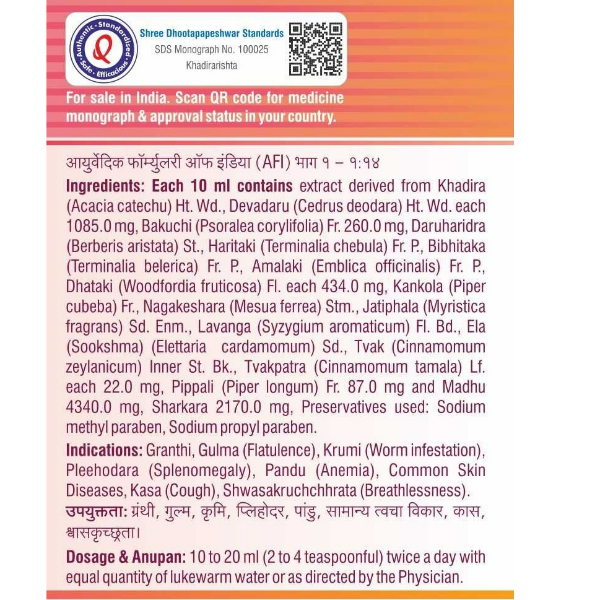 Authentic · Standardised · Safe · Efficacious

Shree Dhootapapeshwar Standards
SDS Monograph No. 100025
Khadirarishta

For sale in India. Scan QR code for medicine monograph & approval status in your country.

आयुर्वेदिक फॉर्म्युलरी ऑफ इंडिया (AFI) भाग १ – १:१४

Ingredients: Each 10 ml contains extract derived from Khadira (Acacia catechu) Ht. Wd., Devadaru (Cedrus deodara) Ht. Wd. each 1085.0 mg, Bakuchi (Psoralea corylifolia) Fr. 260.0 mg, Daruharidra (Berberis aristata) St., Haritaki (Terminalia chebula) Fr. P., Bibhitaka (Terminalia belerica) Fr. P., Amalaki (Emblica officinalis) Fr. P., Dhataki (Woodfordia fruticosa) Fl. each 434.0 mg, Kankola (Piper cubeba) Fr., Nagakeshara (Mesua ferrea) Stm., Jatiphala (Myristica fragrans) Sd. Enm., Lavanga (Syzygium aromaticum) Fl. Bd., Ela (Sookshma) (Elettaria cardamomum) Sd., Tvak (Cinnamomum zeylanicum) Inner St. Bk., Tvakpatra (Cinnamomum tamala) Lf. each 22.0 mg, Pippali (Piper longum) Fr. 87.0 mg and Madhu 4340.0 mg, Sharkara 2170.0 mg, Preservatives used: Sodium methyl paraben, Sodium propyl paraben.

Indications: Granthi, Gulma (Flatulence), Krumi (Worm infestation), Pleehodara (Splenomegaly), Pandu (Anemia), Common Skin Diseases, Kasa (Cough), Shwasakruchchhrata (Breathlessness).

उपयुक्तता: ग्रंथी, गुल्म, कृमि, प्लिहोदर, पांडु, सामान्य त्वचा विकार, कास, श्वासकृच्छ्रता।

Dosage & Anupan: 10 to 20 ml (2 to 4 teaspoonful) twice a day with equal quantity of lukewarm water or as directed by the Physician.